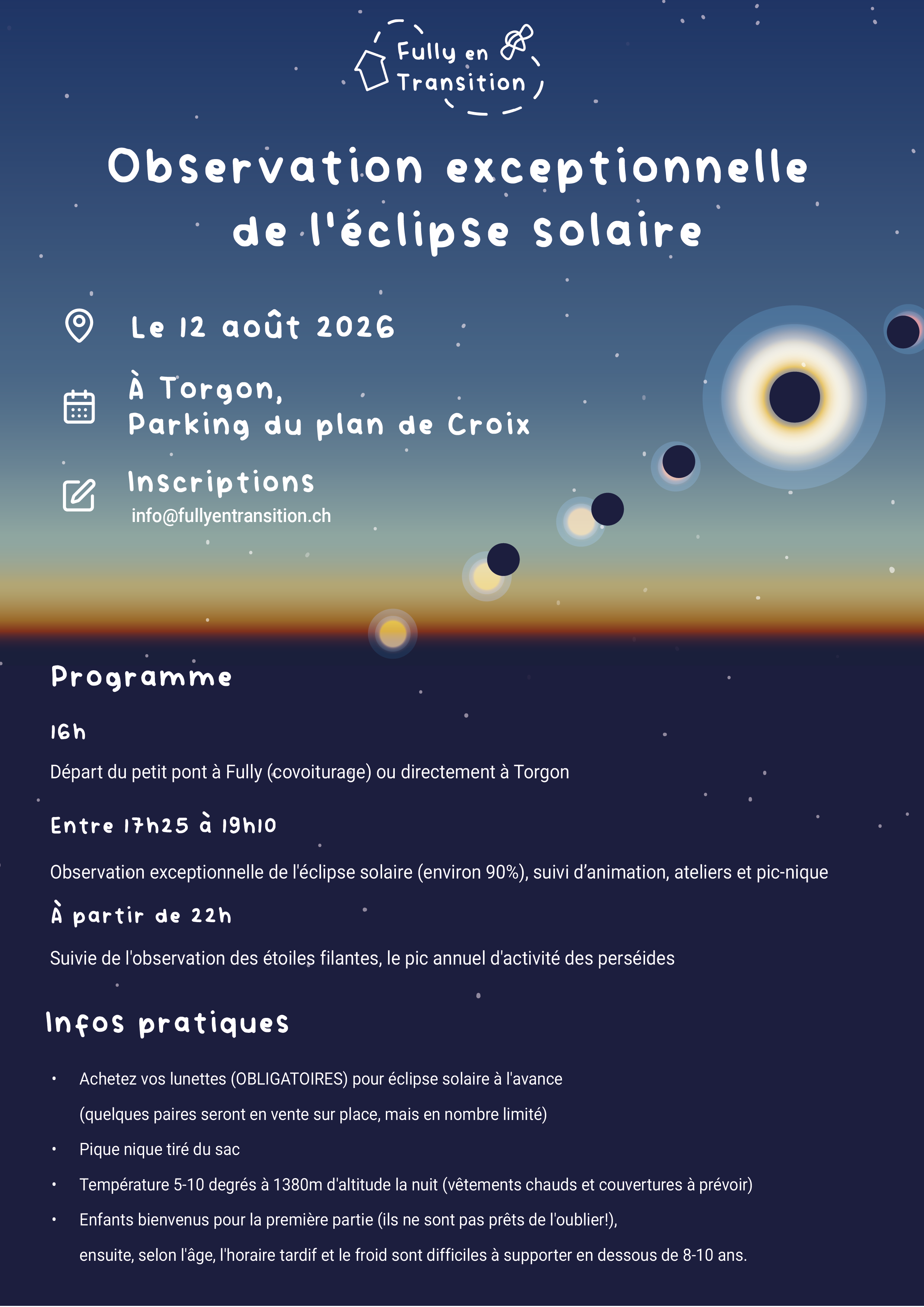 Fully en
Transition

Observation exceptionnelle de l'éclipse solaire

Le 12 août 2026

À Torgon,
Parking du plan de Croix

Inscriptions
info@fullyentransition.ch

Programme

16h

Départ du petit pont à Fully (covoiturage) ou directement à Torgon

Entre 17h25 à 19h10

Observation exceptionnelle de l'éclipse solaire (environ 90%), suivi d'animation, ateliers et pic-nique

À partir de 22h

Suivie de l'observation des étoiles filantes, le pic annuel d'activité des perséides

Infos pratiques

• Achetez vos lunettes (OBLIGATOIRES) pour éclipse solaire à l'avance (quelques paires seront en vente sur place, mais en nombre limité)
• Pique nique tiré du sac
• Température 5-10 degrés à 1380m d'altitude la nuit (vêtements chauds et couvertures à prévoir)
• Enfants bienvenus pour la première partie (ils ne sont pas prêts de l'oublier!), ensuite, selon l'âge, l'horaire tardif et le froid sont difficiles à supporter en dessous de 8-10 ans.